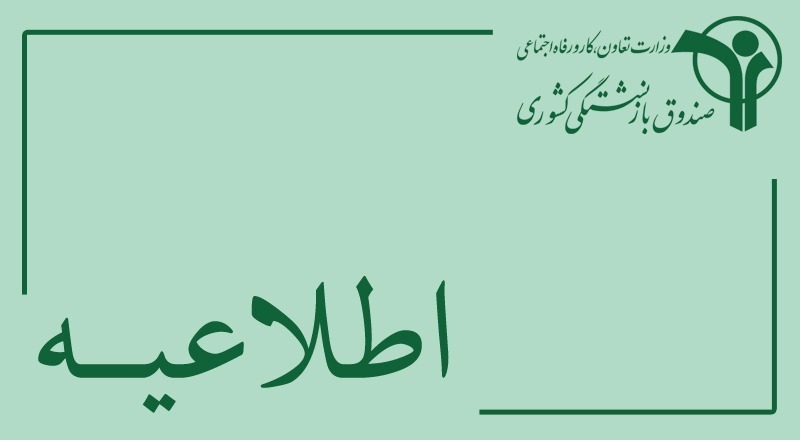 وزارت تعاون، کار و رفاه اجتماعی
صندوق بازنشستگی کشوری

اطلاعیه